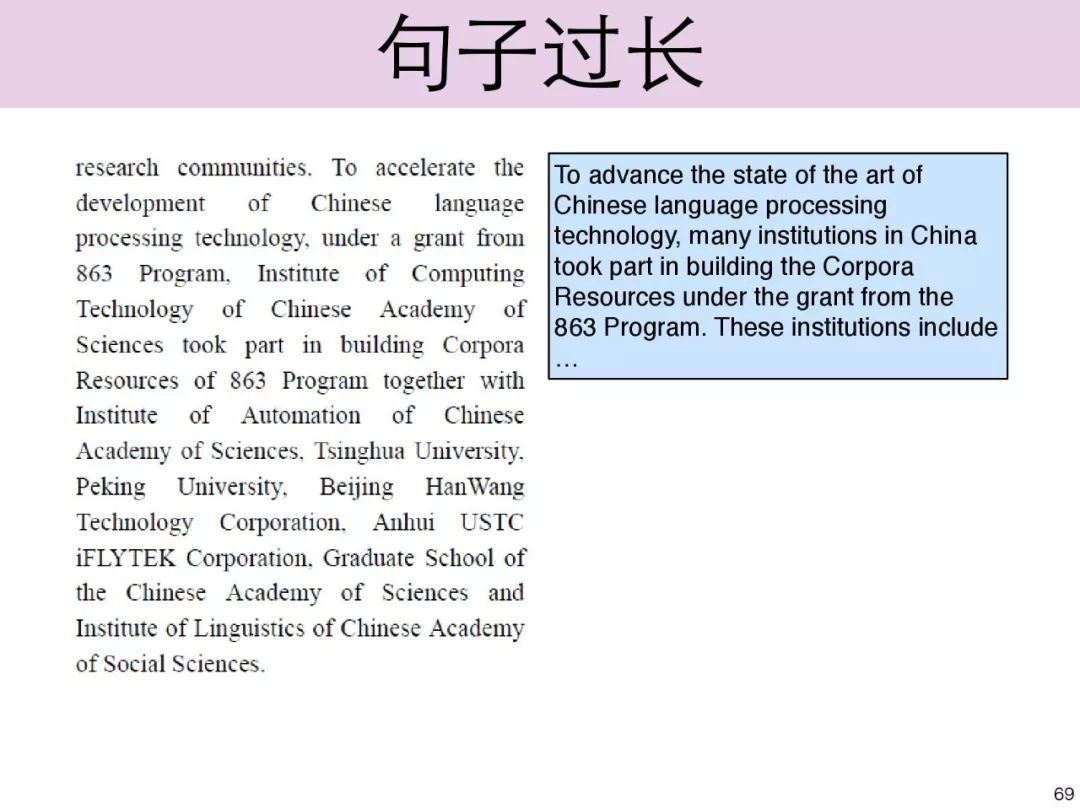 句子过长

research communities. To accelerate the development of Chinese language processing technology, under a grant from 863 Program, Institute of Computing Technology of Chinese Academy of Sciences took part in building Corpora Resources of 863 Program together with Institute of Automation of Chinese Academy of Sciences, Tsinghua University, Peking University, Beijing HanWang Technology Corporation, Anhui USTC iFLYTEK Corporation, Graduate School of the Chinese Academy of Sciences and Institute of Linguistics of Chinese Academy of Social Sciences.

To advance the state of the art of Chinese language processing technology, many institutions in China took part in building the Corpora Resources under the grant from the 863 Program. These institutions include …

69